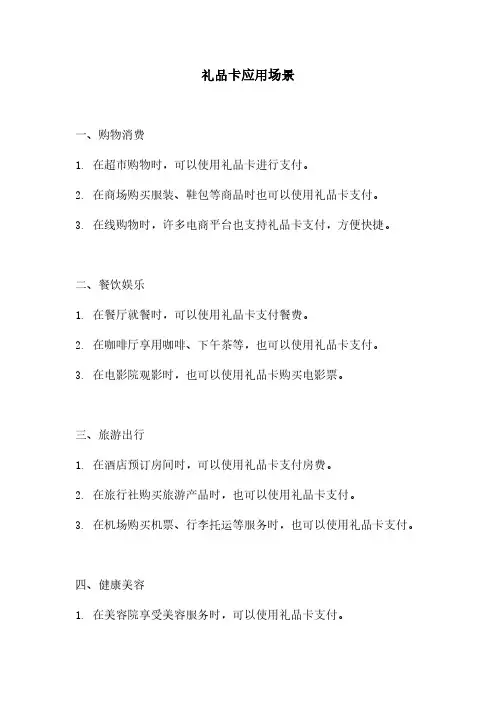 礼品卡应用场景

一、购物消费

1. 在超市购物时，可以使用礼品卡进行支付。

2. 在商场购买服装、鞋包等商品时也可以使用礼品卡支付。

3. 在线购物时，许多电商平台也支持礼品卡支付，方便快捷。

二、餐饮娱乐

1. 在餐厅就餐时，可以使用礼品卡支付餐费。

2. 在咖啡厅享用咖啡、下午茶等，也可以使用礼品卡支付。

3. 在电影院观影时，也可以使用礼品卡购买电影票。

三、旅游出行

1. 在酒店预订房间时，可以使用礼品卡支付房费。

2. 在旅行社购买旅游产品时，也可以使用礼品卡支付。

3. 在机场购买机票、行李托运等服务时，也可以使用礼品卡支付。

四、健康美容

1. 在美容院享受美容服务时，可以使用礼品卡支付。